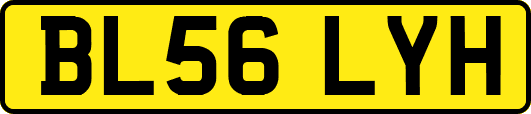 BL56 LYH